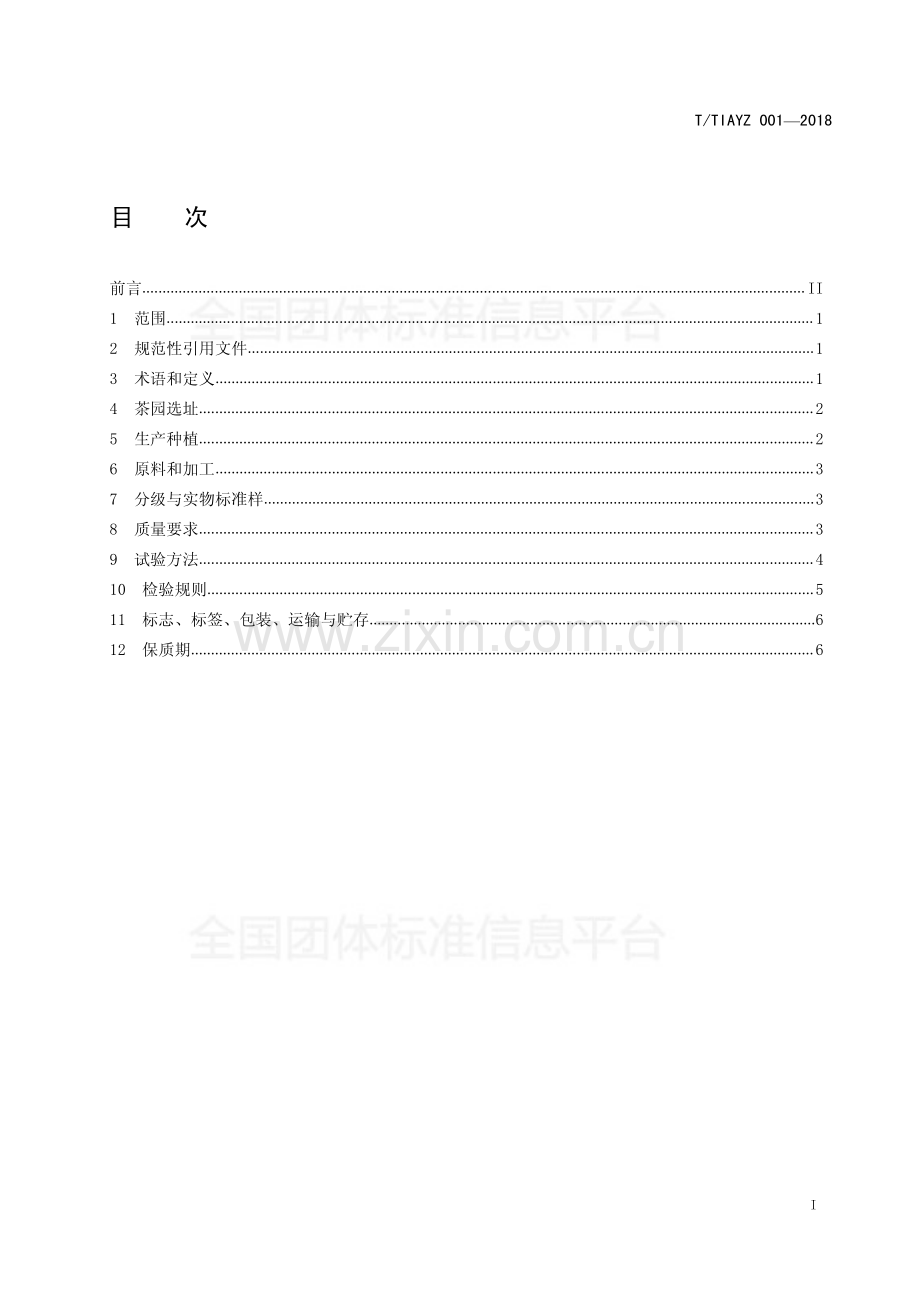 T/TIAYZ 001—2018

目 次

前言 II
1 范围 1
2 规范性引用文件 1
3 术语和定义 1
4 茶园选址 2
5 生产种植 2
6 原料和加工 3
7 分级与实物标准样 3
8 质量要求 3
9 试验方法 4
10 检验规则 5
11 标志、标签、包装、运输与贮存 6
12 保质期 6

I

全国团体标准信息平台

www.zixin.com.cn